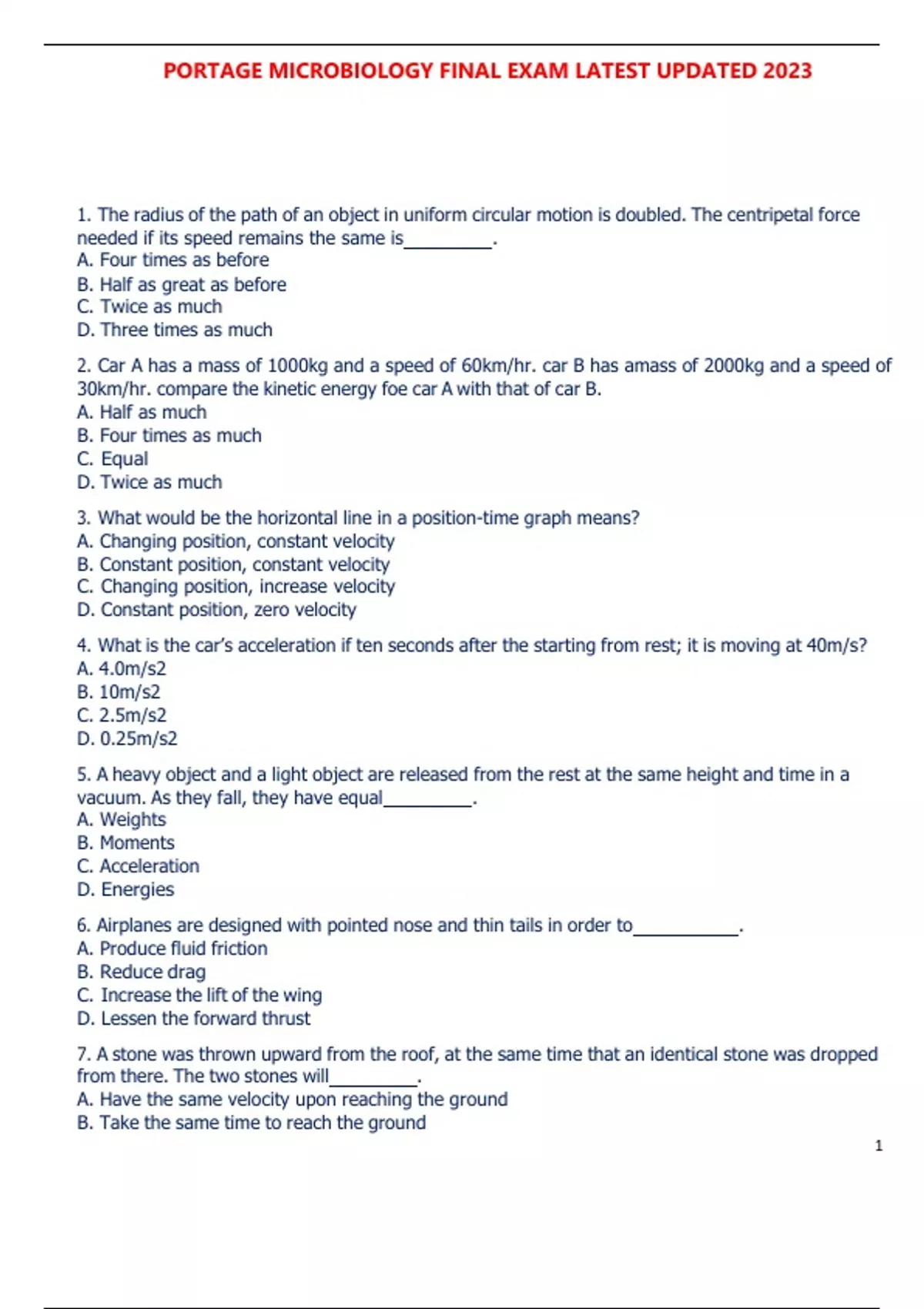 PORTAGE MICROBIOLOGY FINAL EXAM LATEST UPDATED 2023

1. The radius of the path of an object in uniform circular motion is doubled. The centripetal force needed if its speed remains the same is_________.
A. Four times as before
B. Half as great as before
C. Twice as much
D. Three times as much

2. Car A has a mass of 1000kg and a speed of 60km/hr. car B has amass of 2000kg and a speed of 30km/hr. compare the kinetic energy foe car A with that of car B.
A. Half as much
B. Four times as much
C. Equal
D. Twice as much

3. What would be the horizontal line in a position-time graph means?
A. Changing position, constant velocity
B. Constant position, constant velocity
C. Changing position, increase velocity
D. Constant position, zero velocity

4. What is the car's acceleration if ten seconds after the starting from rest; it is moving at 40m/s?
A. 4.0m/s2
B. 10m/s2
C. 2.5m/s2
D. 0.25m/s2

5. A heavy object and a light object are released from the rest at the same height and time in a vacuum. As they fall, they have equal_________.
A. Weights
B. Moments
C. Acceleration
D. Energies

6. Airplanes are designed with pointed nose and thin tails in order to___________.
A. Produce fluid friction
B. Reduce drag
C. Increase the lift of the wing
D. Lessen the forward thrust

7. A stone was thrown upward from the roof, at the same time that an identical stone was dropped from there. The two stones will_________.
A. Have the same velocity upon reaching the ground
B. Take the same time to reach the ground

1